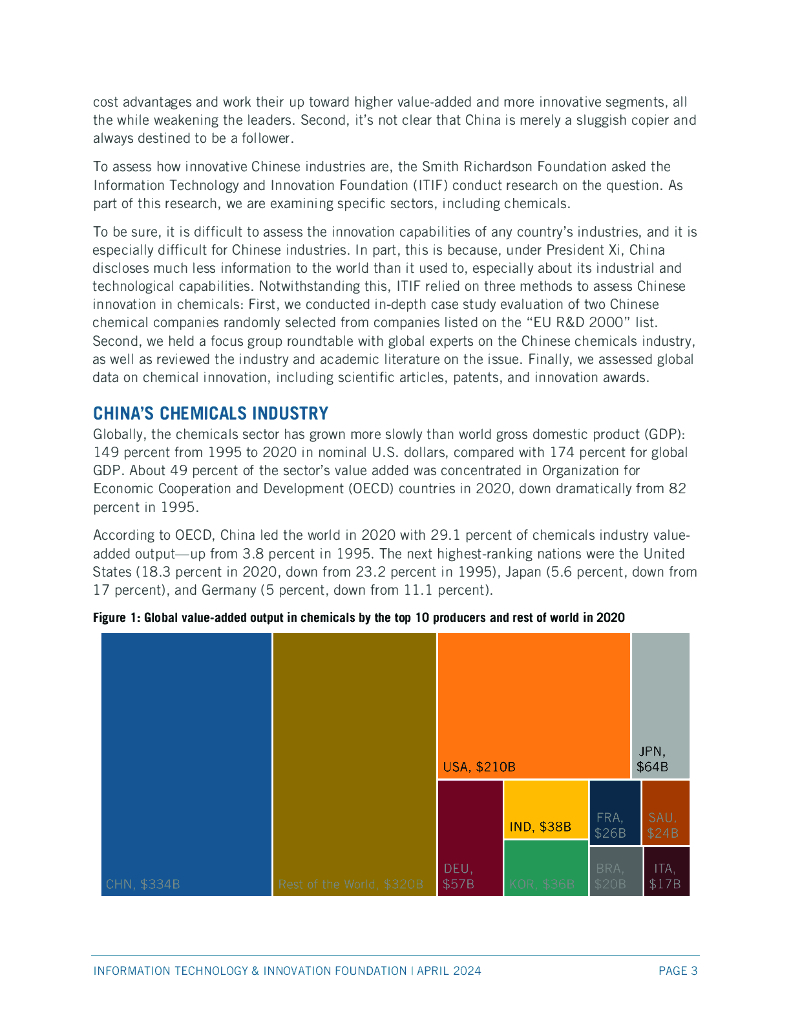 cost advantages and work their up toward higher value-added and more innovative segments, all the while weakening the leaders. Second, it's not clear that China is merely a sluggish copier and always destined to be a follower.

To assess how innovative Chinese industries are, the Smith Richardson Foundation asked the Information Technology and Innovation Foundation (ITIF) conduct research on the question. As part of this research, we are examining specific sectors, including chemicals.

To be sure, it is difficult to assess the innovation capabilities of any country's industries, and it is especially difficult for Chinese industries. In part, this is because, under President Xi, China discloses much less information to the world than it used to, especially about its industrial and technological capabilities. Notwithstanding this, ITIF relied on three methods to assess Chinese innovation in chemicals: First, we conducted in-depth case study evaluation of two Chinese chemical companies randomly selected from companies listed on the "EU R&D 2000" list. Second, we held a focus group roundtable with global experts on the Chinese chemicals industry, as well as reviewed the industry and academic literature on the issue. Finally, we assessed global data on chemical innovation, including scientific articles, patents, and innovation awards.

CHINA'S CHEMICALS INDUSTRY
Globally, the chemicals sector has grown more slowly than world gross domestic product (GDP): 149 percent from 1995 to 2020 in nominal U.S. dollars, compared with 174 percent for global GDP. About 49 percent of the sector's value added was concentrated in Organization for Economic Cooperation and Development (OECD) countries in 2020, down dramatically from 82 percent in 1995.

According to OECD, China led the world in 2020 with 29.1 percent of chemicals industry value-added output—up from 3.8 percent in 1995. The next highest-ranking nations were the United States (18.3 percent in 2020, down from 23.2 percent in 1995), Japan (5.6 percent, down from 17 percent), and Germany (5 percent, down from 11.1 percent).

Figure 1: Global value-added output in chemicals by the top 10 producers and rest of world in 2020

CHN, $334B
Rest of the World, $320B
USA, $210B
JPN, $64B
DEU, $57B
IND, $38B
KOR, $36B
FRA, $26B
SAU, $24B
BRA, $20B
ITA, $17B

INFORMATION TECHNOLOGY & INNOVATION FOUNDATION | APRIL 2024 PAGE 3